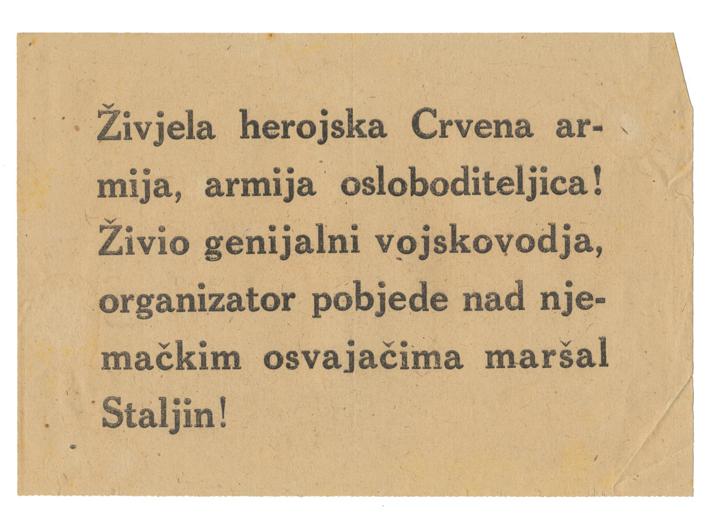 Živjela herojska Crvena armija, armija osloboditeljica! Živio genijalni vojskovodja, organizator pobjede nad njemačkim osvajačima maršal Staljin!